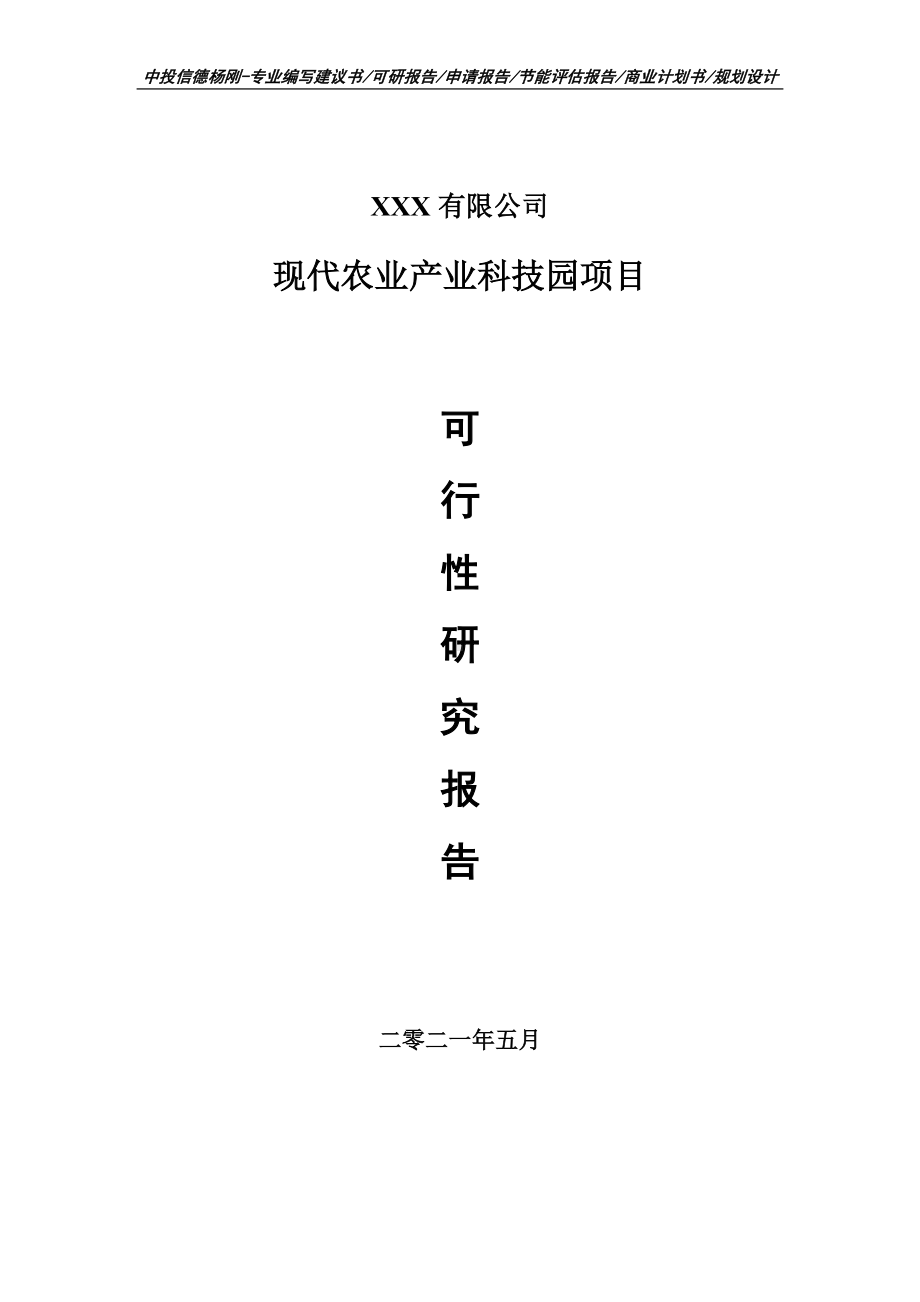 中投信德杨刚-专业编写建议书/可研报告/申请报告/节能评估报告/商业计划书/规划设计

XXX 有限公司

现代农业产业科技园项目

可

行

性

研

究

报

告

二零二一年五月